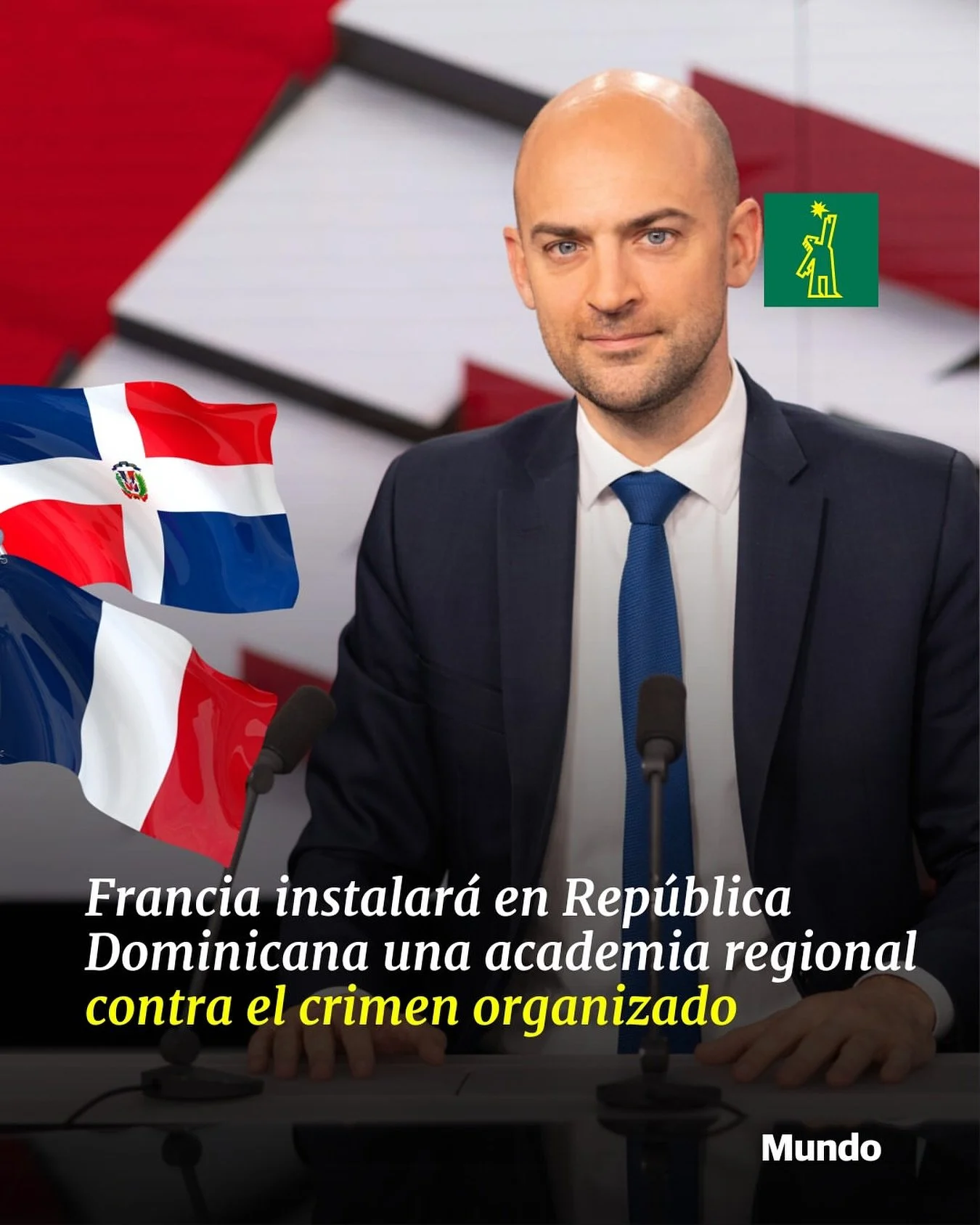 Francia instalará en República Dominicana una academia regional contra el crimen organizado

Mundo